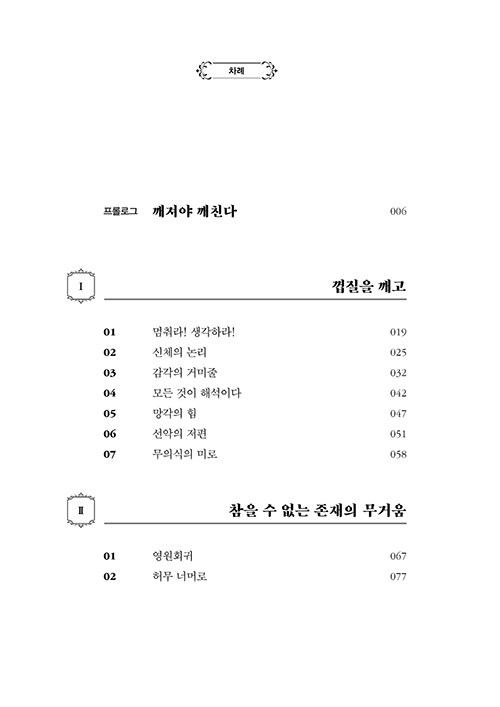 차례

프롤로그 깨져야 깨친다 006

I 껍질을 깨고

01 멈춰라! 생각하라! 019
02 신체의 논리 025
03 감각의 거미줄 032
04 모든 것이 해석이다 042
05 망각의 힘 047
06 선악의 저편 051
07 무의식의 미로 058

II 참을 수 없는 존재의 무거움

01 영원회귀 067
02 허무 너머로 077